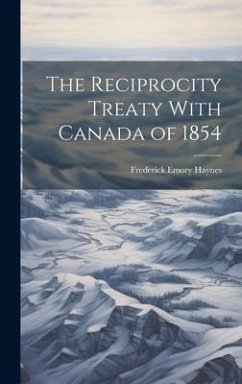 The Reciprocity Treaty With Canada of 1854

Frederick Emory Haynes